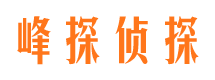 峰探侦探